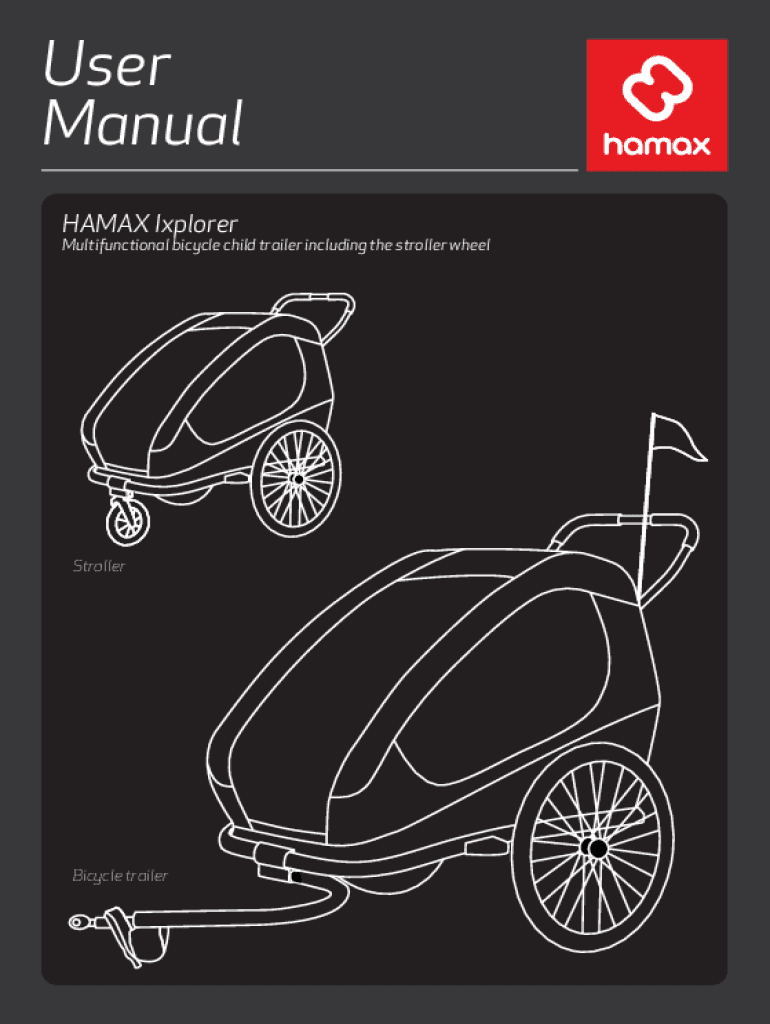 User
Manual

hamax

HAMAX Ixplorer
Multifunctional bicycle child trailer including the stroller wheel

Stroller

Bicycle trailer